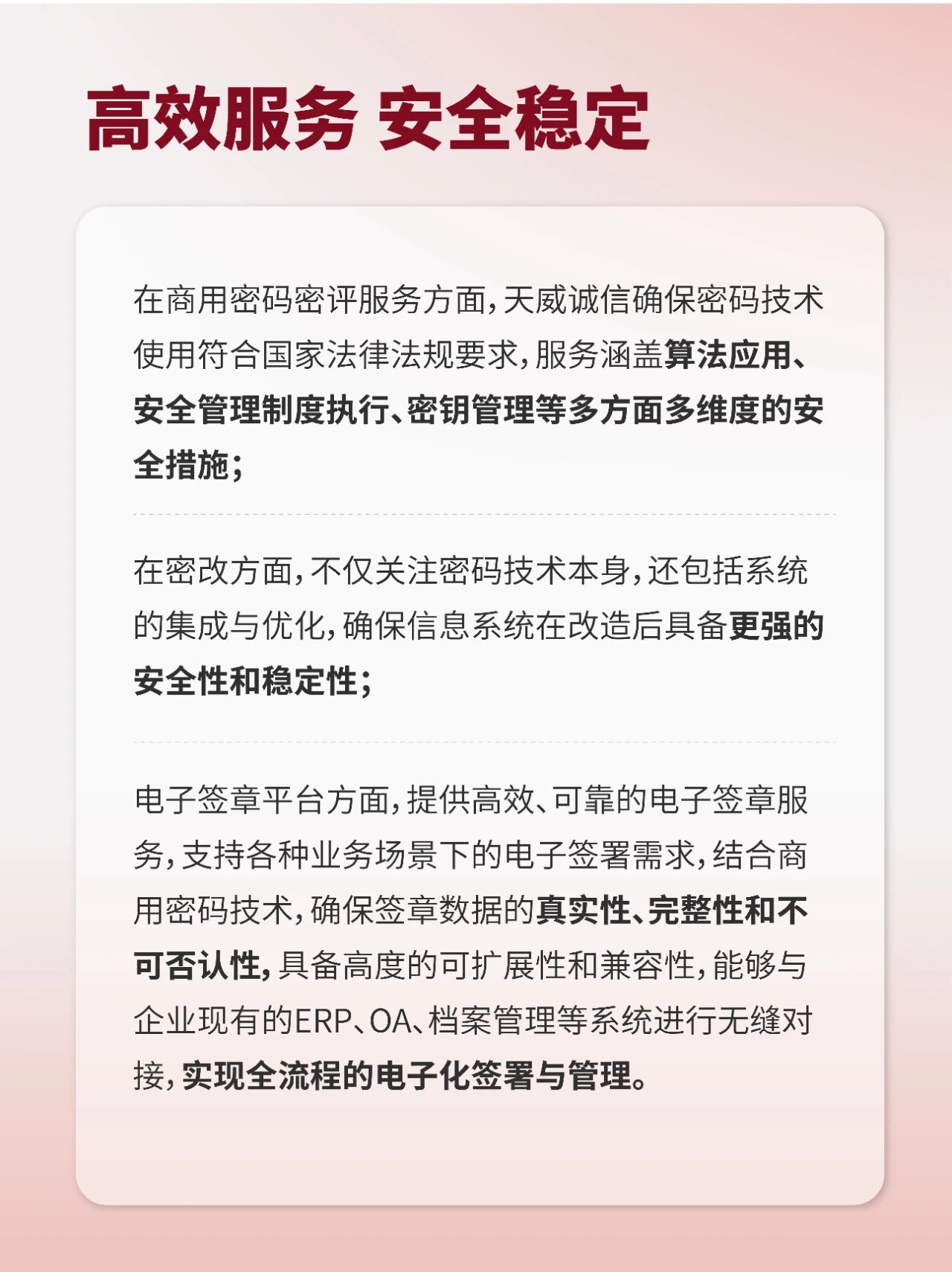 高效服务 安全稳定

在商用密码密评服务方面，天威诚信确保密码技术使用符合国家法律法规要求，服务涵盖算法应用、安全管理制度执行、密钥管理等多方面多维度的安全措施；

在密改方面，不仅关注密码技术本身，还包括系统的集成与优化，确保信息系统在改造后具备更强的安全性和稳定性；

电子签章平台方面，提供高效、可靠的电子签章服务，支持各种业务场景下的电子签署需求，结合商用密码技术，确保签章数据的真实性、完整性和不可否认性，具备高度的可扩展性和兼容性，能够与企业现有的ERP、OA、档案管理等系统进行无缝对接，实现全流程的电子化签署与管理。